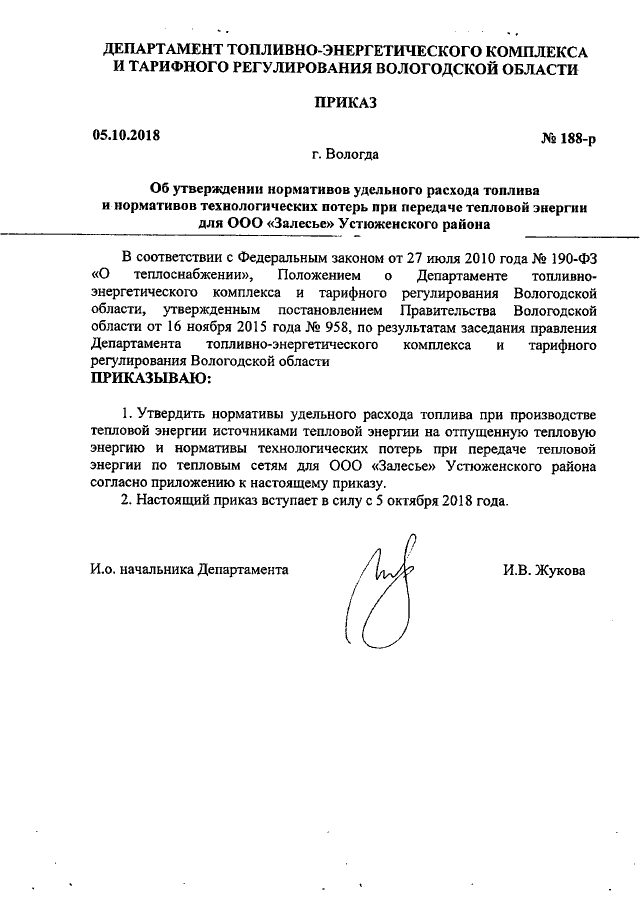 ДЕПАРТАМЕНТ ТОПЛИВНО-ЭНЕРГЕТИЧЕСКОГО КОМПЛЕКСА И ТАРИФНОГО РЕГУЛИРОВАНИЯ ВОЛОГОДСКОЙ ОБЛАСТИ

ПРИКАЗ

05.10.2018

№ 188-р

г. Вологда

Об утверждении нормативов удельного расхода топлива и нормативов технологических потерь при передаче тепловой энергии для ООО «Залесье» Устюженского района

В соответствии с Федеральным законом от 27 июля 2010 года № 190-ФЗ «О теплоснабжении», Положением о Департаменте топливно-энергетического комплекса и тарифного регулирования Вологодской области, утвержденным постановлением Правительства Вологодской области от 16 ноября 2015 года № 958, по результатам заседания правления Департамента топливно-энергетического комплекса и тарифного регулирования Вологодской области
ПРИКАЗЫВАЮ:

1. Утвердить нормативы удельного расхода топлива при производстве тепловой энергии источниками тепловой энергии на отпущенную тепловую энергию и нормативы технологических потерь при передаче тепловой энергии по тепловым сетям для ООО «Залесье» Устюженского района согласно приложению к настоящему приказу.
2. Настоящий приказ вступает в силу с 5 октября 2018 года.

И.о. начальника Департамента

И.В. Жукова